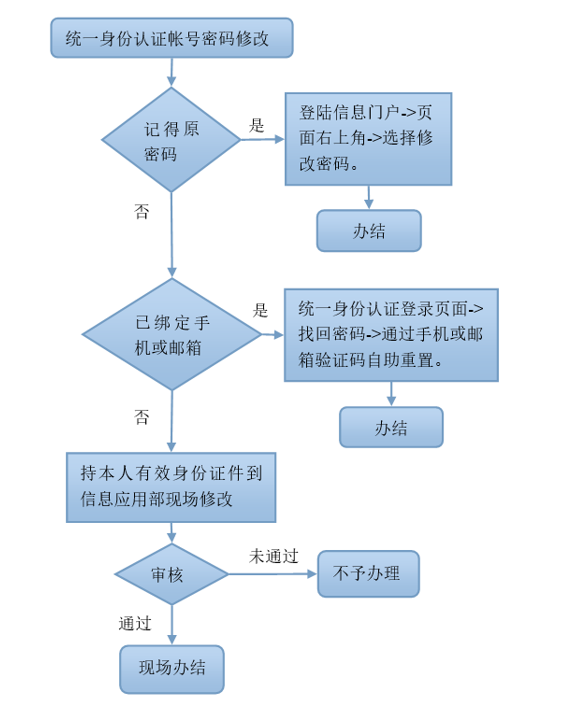 统一身份认证帐号密码修改

记得原密码

是

登陆信息门户->页面右上角->选择修改密码。

办结

否

已绑定手机或邮箱

是

统一身份认证登录页面->找回密码->通过手机或邮箱验证码自助重置。

办结

否

持本人有效身份证件到信息应用部现场修改

审核

未通过

不予办理

通过

现场办结